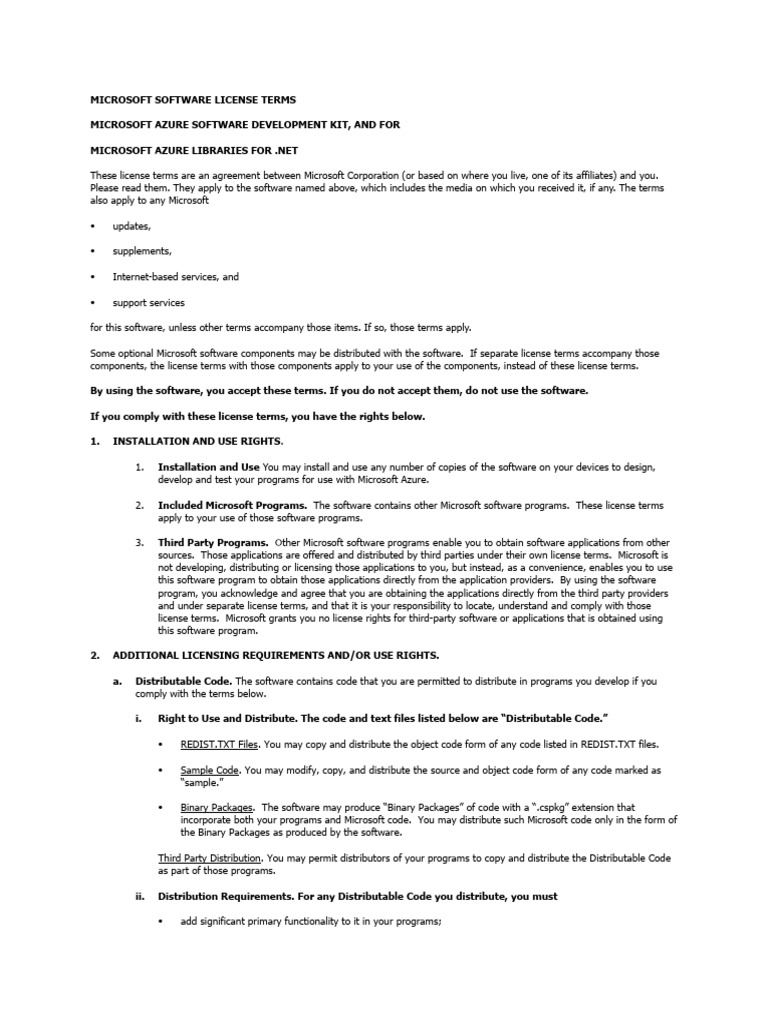 MICROSOFT SOFTWARE LICENSE TERMS

MICROSOFT AZURE SOFTWARE DEVELOPMENT KIT, AND FOR

MICROSOFT AZURE LIBRARIES FOR .NET

These license terms are an agreement between Microsoft Corporation (or based on where you live, one of its affiliates) and you. Please read them. They apply to the software named above, which includes the media on which you received it, if any. The terms also apply to any Microsoft

• updates,

• supplements,

• Internet-based services, and

• support services

for this software, unless other terms accompany those items. If so, those terms apply.

Some optional Microsoft software components may be distributed with the software. If separate license terms accompany those components, the license terms with those components apply to your use of the components, instead of these license terms.

By using the software, you accept these terms. If you do not accept them, do not use the software.

If you comply with these license terms, you have the rights below.

1. INSTALLATION AND USE RIGHTS.

1. Installation and Use You may install and use any number of copies of the software on your devices to design, develop and test your programs for use with Microsoft Azure.

2. Included Microsoft Programs. The software contains other Microsoft software programs. These license terms apply to your use of those software programs.

3. Third Party Programs. Other Microsoft software programs enable you to obtain software applications from other sources. Those applications are offered and distributed by third parties under their own license terms. Microsoft is not developing, distributing or licensing those applications to you, but instead, as a convenience, enables you to use this software program to obtain those applications directly from the application providers. By using the software program, you acknowledge and agree that you are obtaining the applications directly from the third party providers and under separate license terms, and that it is your responsibility to locate, understand and comply with those license terms. Microsoft grants you no license rights for third-party software or applications that is obtained using this software program.

2. ADDITIONAL LICENSING REQUIREMENTS AND/OR USE RIGHTS.

a. Distributable Code. The software contains code that you are permitted to distribute in programs you develop if you comply with the terms below.

i. Right to Use and Distribute. The code and text files listed below are "Distributable Code."

• REDIST.TXT Files. You may copy and distribute the object code form of any code listed in REDIST.TXT files.

• Sample Code. You may modify, copy, and distribute the source and object code form of any code marked as "sample."

• Binary Packages. The software may produce "Binary Packages" of code with a ".cspkg" extension that incorporate both your programs and Microsoft code. You may distribute such Microsoft code only in the form of the Binary Packages as produced by the software.

Third Party Distribution. You may permit distributors of your programs to copy and distribute the Distributable Code as part of those programs.

ii. Distribution Requirements. For any Distributable Code you distribute, you must

• add significant primary functionality to it in your programs;